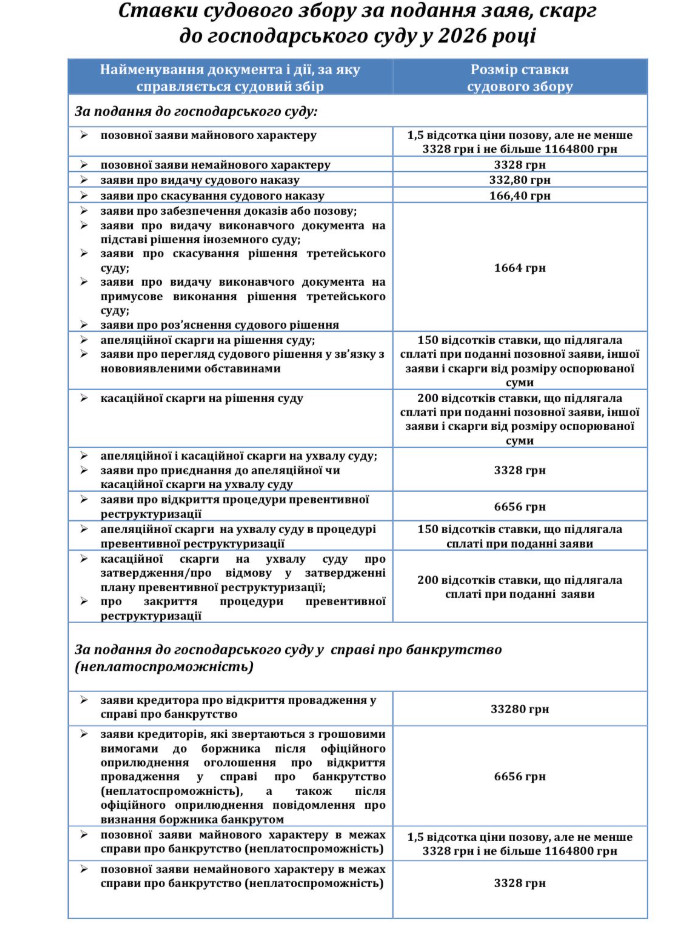 Ставки судового збору за подання заяв, скарг до господарського суду у 2026 році

| Найменування документа і дії, за яку справляється судовий збір | Розмір ставки судового збору |
|---|---|
| За подання до господарського суду: | |
| ➢ позовної заяви майнового характеру | 1,5 відсотка ціни позову, але не менше 3328 грн і не більше 1164800 грн |
| ➢ позовної заяви немайнового характеру | 3328 грн |
| ➢ заяви про видачу судового наказу | 332,80 грн |
| ➢ заяви про скасування судового наказу | 166,40 грн |
| ➢ заяви про забезпечення доказів або позову; ➢ заяви про видачу виконавчого документа на підставі рішення іноземного суду; ➢ заяви про скасування рішення третейського суду; ➢ заяви про видачу виконавчого документа на примусове виконання рішення третейського суду; ➢ заяви про роз'яснення судового рішення | 1664 грн |
| ➢ апеляційної скарги на рішення суду; ➢ заяви про перегляд судового рішення у зв'язку з нововиявленими обставинами | 150 відсотків ставки, що підлягала сплаті при поданні позовної заяви, іншої заяви і скарги від розміру оспорюваної суми |
| ➢ касаційної скарги на рішення суду | 200 відсотків ставки, що підлягала сплаті при поданні позовної заяви, іншої заяви і скарги від розміру оспорюваної суми |
| ➢ апеляційної і касаційної скарги на ухвалу суду; ➢ заяви про приєднання до апеляційної чи касаційної скарги на ухвалу суду | 3328 грн |
| ➢ заяви про відкриття процедури превентивної реструктуризації | 6656 грн |
| ➢ апеляційної скарги на ухвалу суду в процедурі превентивної реструктуризації | 150 відсотків ставки, що підлягала сплаті при поданні заяви |
| ➢ касаційної скарги на ухвалу суду про затвердження/про відмову у затвердженні плану превентивної реструктуризації; ➢ про закриття процедури превентивної реструктуризації | 200 відсотків ставки, що підлягала сплаті при поданні заяви |
| За подання до господарського суду у справі про банкрутство (неплатоспроможність) | |
| ➢ заяви кредитора про відкриття провадження у справі про банкрутство | 33280 грн |
| ➢ заяви кредиторів, які звертаються з грошовими вимогами до боржника після офіційного оприлюднення оголошення про відкриття провадження у справі про банкрутство (неплатоспроможність), а також після офіційного оприлюднення повідомлення про визнання боржника банкрутом | 6656 грн |
| ➢ позовної заяви майнового характеру в межах справи про банкрутство (неплатоспроможність) | 1,5 відсотка ціни позову, але не менше 3328 грн і не більше 1164800 грн |
| ➢ позовної заяви немайнового характеру в межах справи про банкрутство (неплатоспроможність) | 3328 грн |